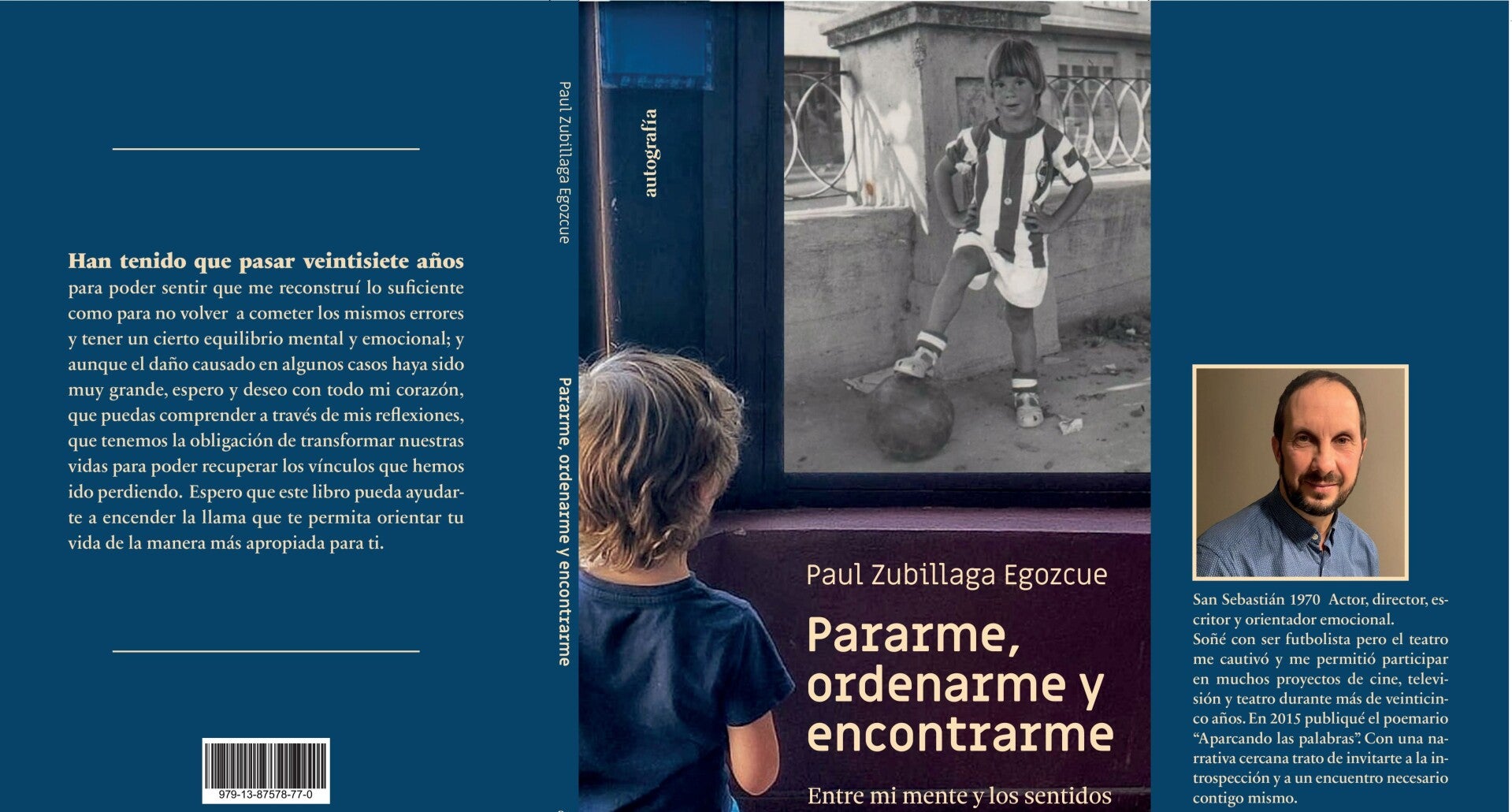 Han tenido que pasar veintisiete años para poder sentir que me reconstruí lo suficiente como para no volver a cometer los mismos errores y tener un cierto equilibrio mental y emocional; y aunque el daño causado en algunos casos haya sido muy grande, espero y deseo con todo mi corazón, que puedas comprender a través de mis reflexiones, que tenemos la obligación de transformar nuestras vidas para poder recuperar los vínculos que hemos ido perdiendo. Espero que este libro pueda ayudarte a encender la llama que te permita orientar tu vida de la manera más apropiada para ti.

979-13-87578-77-0

Paul Zubillaga Egozcue

Pararme, ordenarme y encontrarme

autografía

Paul Zubillaga Egozcue

Pararme, ordenarme y encontrarme

Entre mi mente y los sentidos

San Sebastián 1970 Actor, director, escritor y orientador emocional.
Soñé con ser futbolista pero el teatro me cautivó y me permitió participar en muchos proyectos de cine, televisión y teatro durante más de veinticinco años. En 2015 publiqué el poemario "Aparcando las palabras". Con una narrativa cercana trato de invitarte a la introspección y a un encuentro necesario contigo mismo.